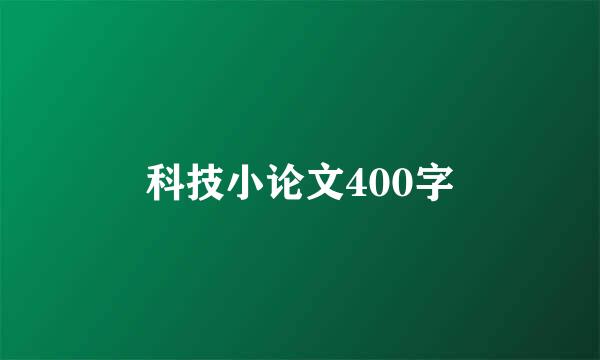 科技小论文400字